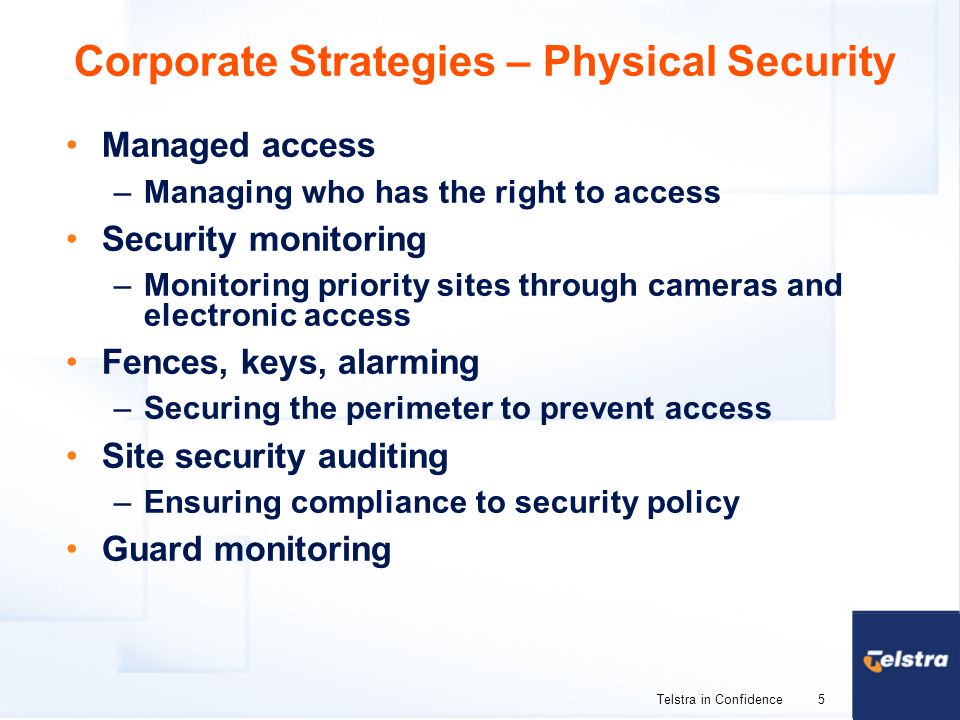 Corporate Strategies – Physical Security

• Managed access
  – Managing who has the right to access
• Security monitoring
  – Monitoring priority sites through cameras and electronic access
• Fences, keys, alarming
  – Securing the perimeter to prevent access
• Site security auditing
  – Ensuring compliance to security policy
• Guard monitoring

Telstra in Confidence 5

Telstra